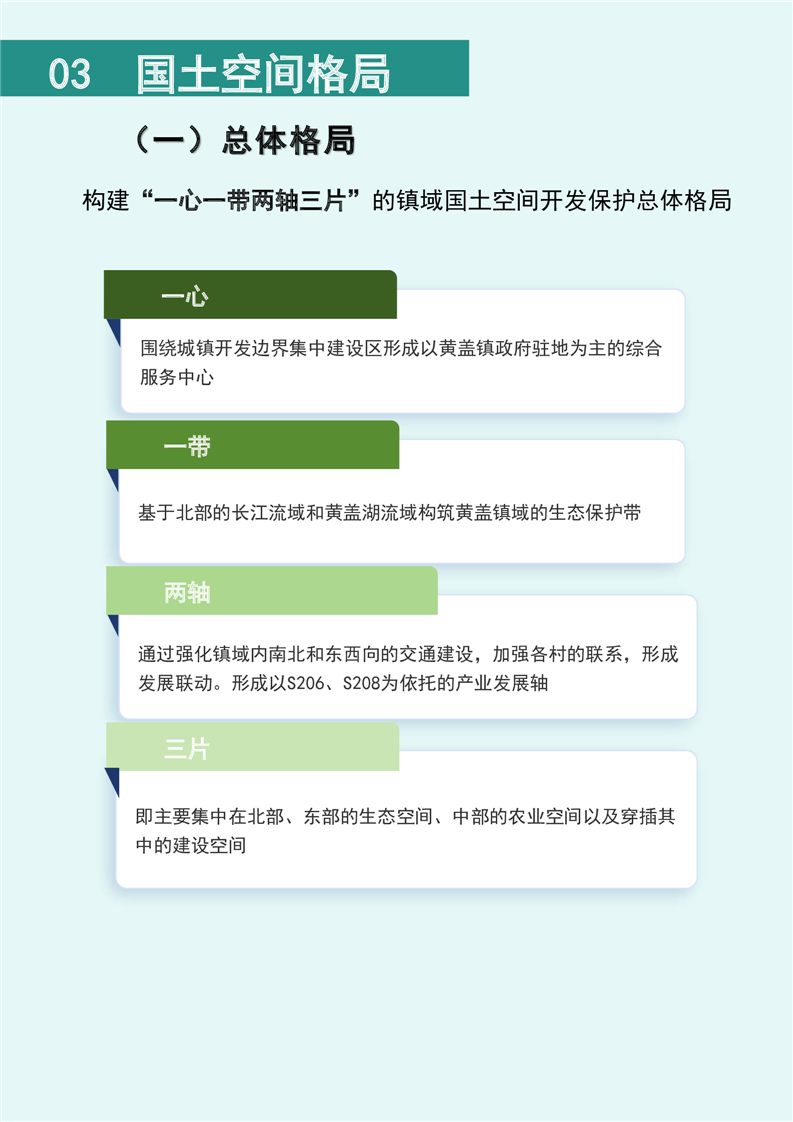 03 国土空间格局

（一）总体格局

构建“一心一带两轴三片”的镇域国土空间开发保护总体格局

一心

围绕城镇开发边界集中建设区形成以黄盖镇政府驻地为主的综合服务中心

一带

基于北部的长江流域和黄盖湖流域构筑黄盖镇域的生态保护带

两轴

通过强化镇域内南北和东西向的交通建设，加强各村的联系，形成发展联动。形成以S206、S208为依托的产业发展轴

三片

即主要集中在北部、东部的生态空间、中部的农业空间以及穿插其中的建设空间